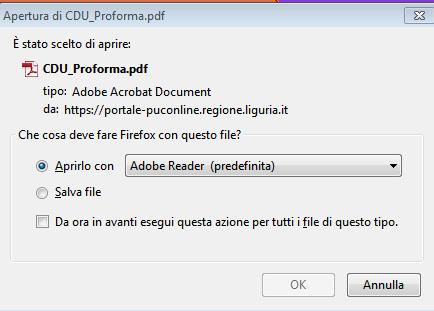 Apertura di CDU_Proforma.pdf

È stato scelto di aprire:

CDU_Proforma.pdf
tipo: Adobe Acrobat Document
da: https://portale-puconline.regione.liguria.it

Che cosa deve fare Firefox con questo file?

Aprirlo con Adobe Reader (predefinita)

Salva file

Da ora in avanti esegui questa azione per tutti i file di questo tipo.

OK Annulla